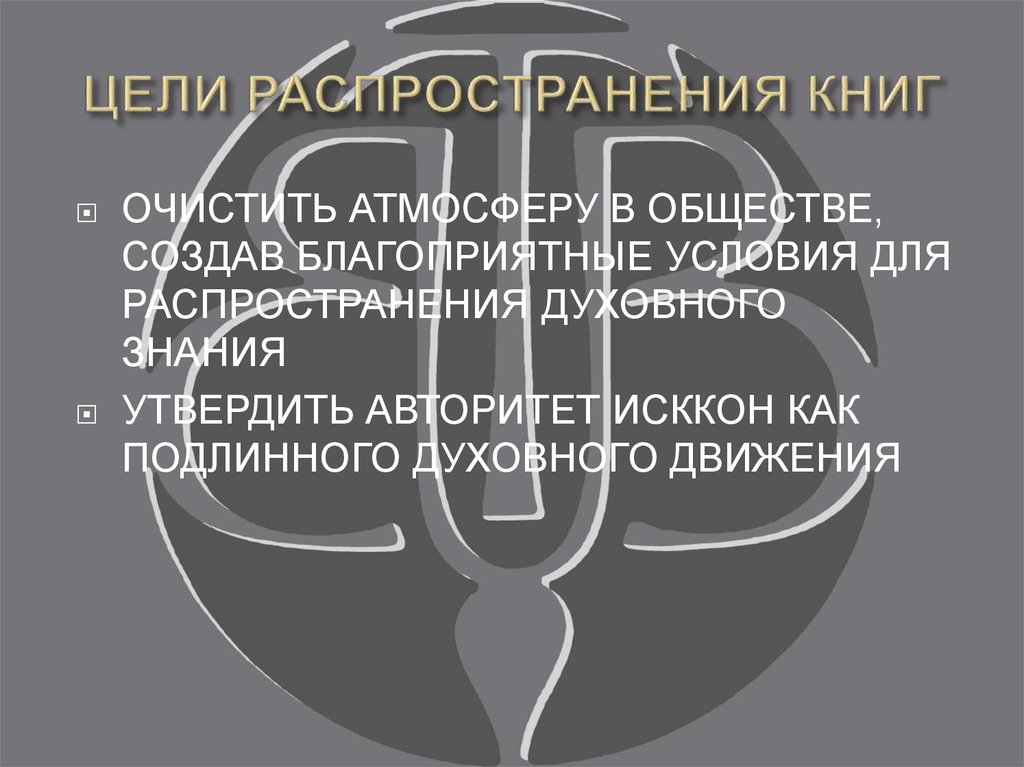 ЦЕЛИ РАСПРОСТРАНЕНИЯ КНИГ

ОЧИСТИТЬ АТМОСФЕРУ В ОБЩЕСТВЕ, СОЗДАВ БЛАГОПРИЯТНЫЕ УСЛОВИЯ ДЛЯ РАСПРОСТРАНЕНИЯ ДУХОВНОГО ЗНАНИЯ

УТВЕРДИТЬ АВТОРИТЕТ ИСККОН КАК ПОДЛИННОГО ДУХОВНОГО ДВИЖЕНИЯ